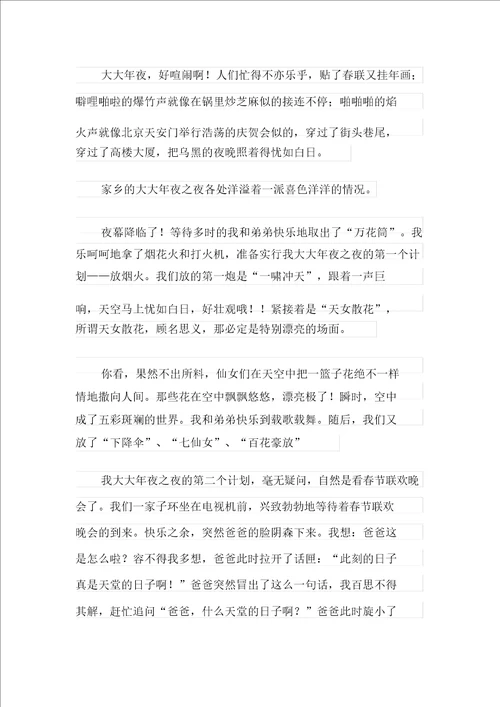 大大年夜，好喧闹啊！人们忙得不亦乐乎，贴了春联又挂年画；噼哩啪啦的爆竹声就像在锅里炒芝麻似的接连不停；啪啪啪的焰火声就像北京天安门举行浩荡的庆贺会似的，穿过了街头巷尾，穿过了高楼大厦，把乌黑的夜晚照着得恍如白日。

家乡的大大年夜之夜各处洋溢着一派喜色洋洋的情况。

夜幕降临了！等待多时的我和弟弟快乐地取出了“万花筒”。我乐呵呵地拿了烟花火和打火机，准备实行我大大年夜之夜的第一个计划——放烟火。我们放的第一炮是“一啸冲天”，跟着一声巨响，天空马上恍如白日，好壮观哦！！紧接着是“天女散花”，所谓天女散花，顾名思义，那必定是特别漂亮的场面。

你看，果然不出所料，仙女们在天空中把一篮子花绝不一样情地撒向人间。那些花在空中飘飘悠悠，漂亮极了！瞬时，空中成了五彩斑斓的世界。我和弟弟快乐到载歌载舞。随后，我们又放了“下降伞”、“七仙女”、“百花豪放”

我大大年夜之夜的第二个计划，毫无疑问，自然是看春节联欢晚会了。我们一家子环坐在电视机前，兴致勃勃地等待着春节联欢晚会的到来。快乐之余，突然爸爸的脸阴森下来。我想：爸爸这是怎么啦？容不得我多想，爸爸此时拉开了话匣：“此刻的日子真是天堂的日子啊！”爸爸突然冒出了这么一句话，我百思不得其解，赶忙追问“爸爸，什么天堂的日子啊？”爸爸此时旋小了